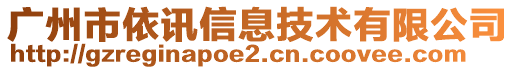 广州市依讯信息技术有限公司
http://gzreginapoe2.cn.coovee.com